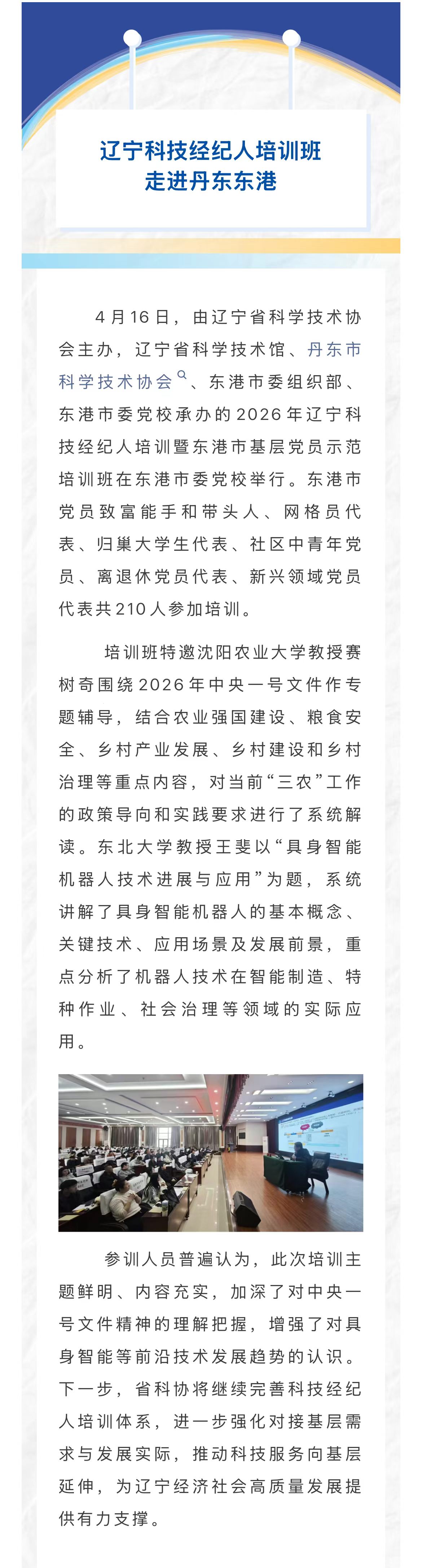 辽宁科技经纪人培训班
走进丹东东港

4月16日，由辽宁省科学技术协会主办，辽宁省科学技术馆、丹东市科学技术协会、东港市委组织部、东港市委党校承办的2026年辽宁科技经纪人培训暨东港市基层党员示范培训班在东港市委党校举行。东港市党员致富能手和带头人、网格员代表、归巢大学生代表、社区中青年党员、离退休党员代表、新兴领域党员代表共210人参加培训。

培训班特邀沈阳农业大学教授赛树奇围绕2026年中央一号文件作专题辅导，结合农业强国建设、粮食安全、乡村产业发展、乡村建设和乡村治理等重点内容，对当前“三农”工作的政策导向和实践要求进行了系统解读。东北大学教授王斐以“具身智能机器人技术进展与应用”为题，系统讲解了具身智能机器人的基本概念、关键技术、应用场景及发展前景，重点分析了机器人技术在智能制造、特种作业、社会治理等领域的实际应用。

参训人员普遍认为，此次培训主题鲜明、内容充实，加深了对中央一号文件精神的理解把握，增强了对具身智能等前沿技术发展趋势的认识。下一步，省科协将继续完善科技经纪人培训体系，进一步强化对接基层需求与发展实际，推动科技服务向基层延伸，为辽宁经济社会高质量发展提供有力支撑。